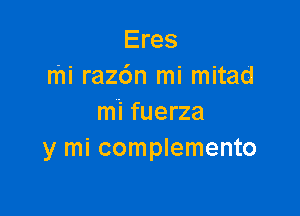 Eres
mi razón mi mitad
mi fuerza
y mi complemento